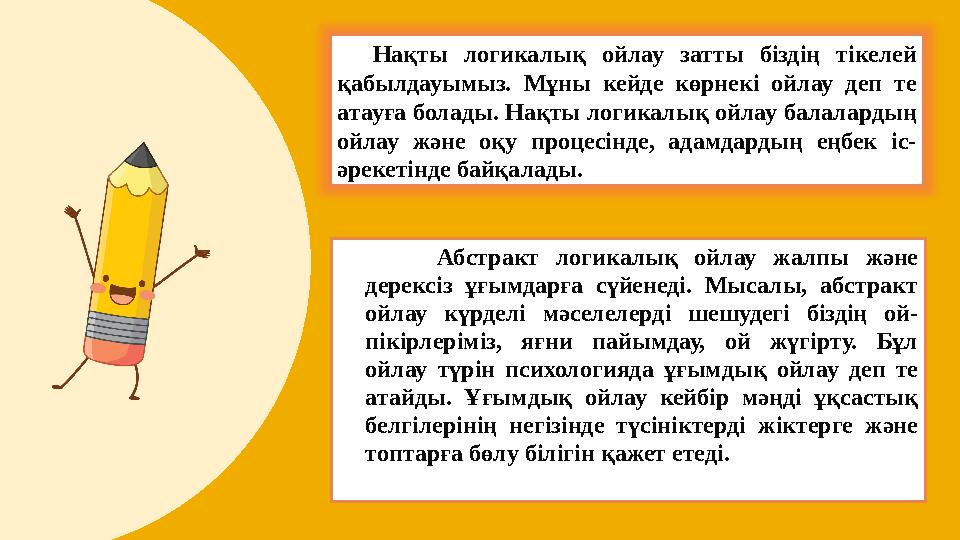 Нақты логикалық ойлау затты біздің тікелей қабылдауымыз. Мұны кейде көрнекі ойлау деп те атауға болады. Нақты логикалық ойлау балалардың ойлау және оқу процесінде, адамдардың еңбек іс-әрекетінде байқалады.

Абстракт логикалық ойлау жалпы және дерексіз ұғымдарға сүйенеді. Мысалы, абстракт ойлау күрделі мәселелерді шешудегі біздің ой-пікірлеріміз, яғни пайымдау, ой жүгірту. Бұл ойлау түрін психологияда ұғымдық ойлау деп те атайды. Ұғымдық ойлау кейбір мәнді ұқсастық белгілерінің негізінде түсініктерді жіктерге және топтарға бөлу білігін қажет етеді.